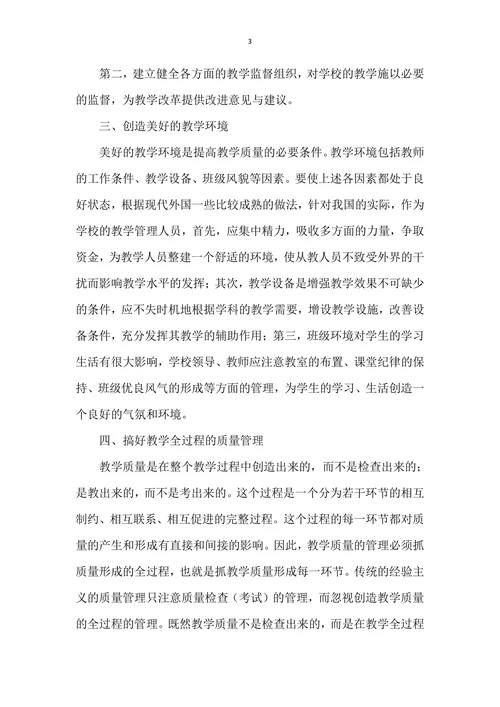 3

第二，建立健全各方面的教学监督组织，对学校的教学施以必要的监督，为教学改革提供改进意见与建议。

三、创造美好的教学环境

美好的教学环境是提高教学质量的必要条件。教学环境包括教师的工作条件、教学设备、班级风貌等因素。要使上述各因素都处于良好状态，根据现代外国一些比较成熟的做法，针对我国的实际，作为学校的教学管理人员，首先，应集中精力，吸收多方面的力量，争取资金，为教学人员整建一个舒适的环境，使从教人员不致受外界的干扰而影响教学水平的发挥；其次，教学设备是增强教学效果不可缺少的条件，应不失时机地根据学科的教学需要，增设教学设施，改善设备条件，充分发挥其教学的辅助作用；第三，班级环境对学生的学习生活有很大影响，学校领导、教师应注意教室的布置、课堂纪律的保持、班级优良风气的形成等方面的管理，为学生的学习、生活创造一个良好的气氛和环境。

四、搞好教学全过程的质量管理

教学质量是在整个教学过程中创造出来的，而不是检查出来的；是教出来的，而不是考出来的。这个过程是一个分为若干环节的相互制约、相互联系、相互促进的完整过程。这个过程的每一环节都对质量的产生和形成有直接和间接的影响。因此，教学质量的管理必须抓质量形成的全过程，也就是抓教学质量形成每一环节。传统的经验主义的质量管理只注意质量检查（考试）的管理，而忽视创造教学质量的全过程的管理。既然教学质量不是检查出来的，而是在教学全过程